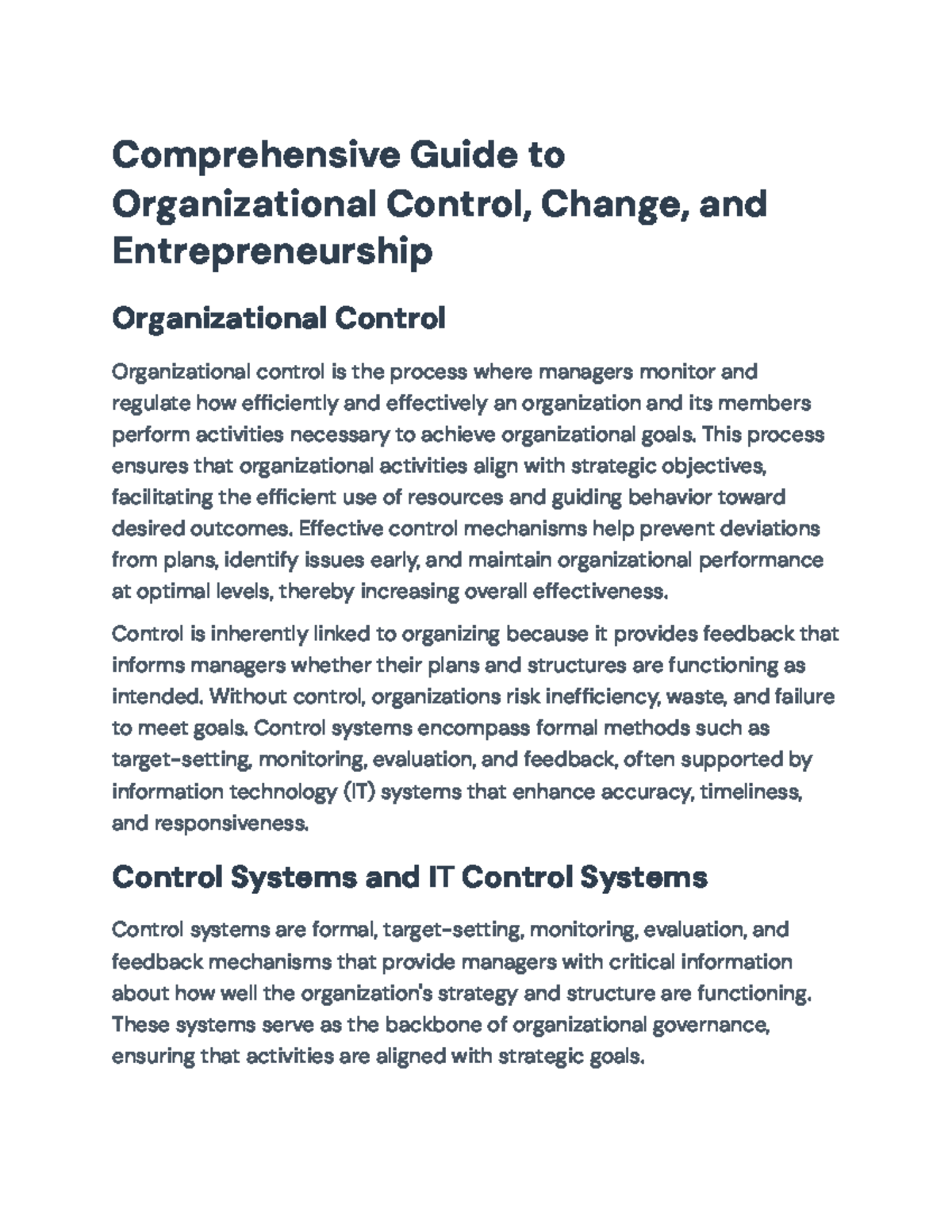 Comprehensive Guide to Organizational Control, Change, and Entrepreneurship

Organizational Control

Organizational control is the process where managers monitor and regulate how efficiently and effectively an organization and its members perform activities necessary to achieve organizational goals. This process ensures that organizational activities align with strategic objectives, facilitating the efficient use of resources and guiding behavior toward desired outcomes. Effective control mechanisms help prevent deviations from plans, identify issues early, and maintain organizational performance at optimal levels, thereby increasing overall effectiveness.

Control is inherently linked to organizing because it provides feedback that informs managers whether their plans and structures are functioning as intended. Without control, organizations risk inefficiency, waste, and failure to meet goals. Control systems encompass formal methods such as target-setting, monitoring, evaluation, and feedback, often supported by information technology (IT) systems that enhance accuracy, timeliness, and responsiveness.

Control Systems and IT Control Systems

Control systems are formal, target-setting, monitoring, evaluation, and feedback mechanisms that provide managers with critical information about how well the organization's strategy and structure are functioning. These systems serve as the backbone of organizational governance, ensuring that activities are aligned with strategic goals.